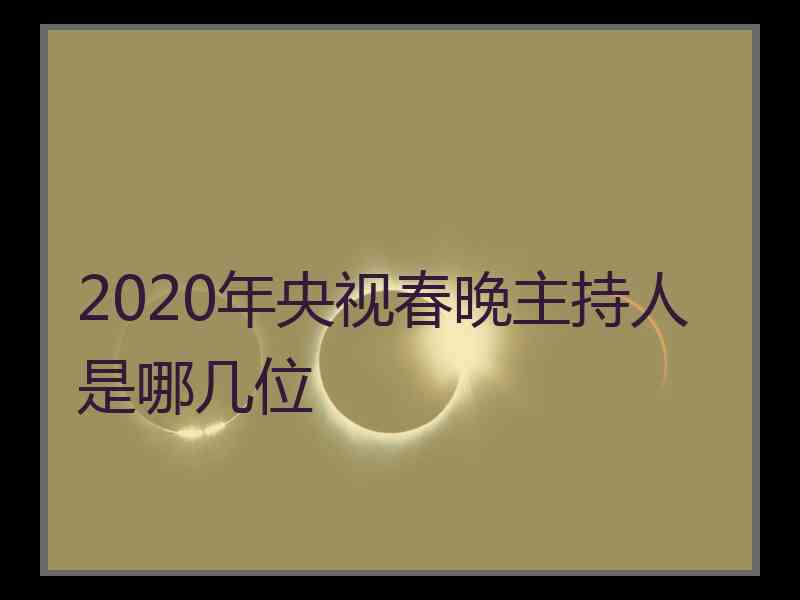 2020年央视春晚主持人是哪几位